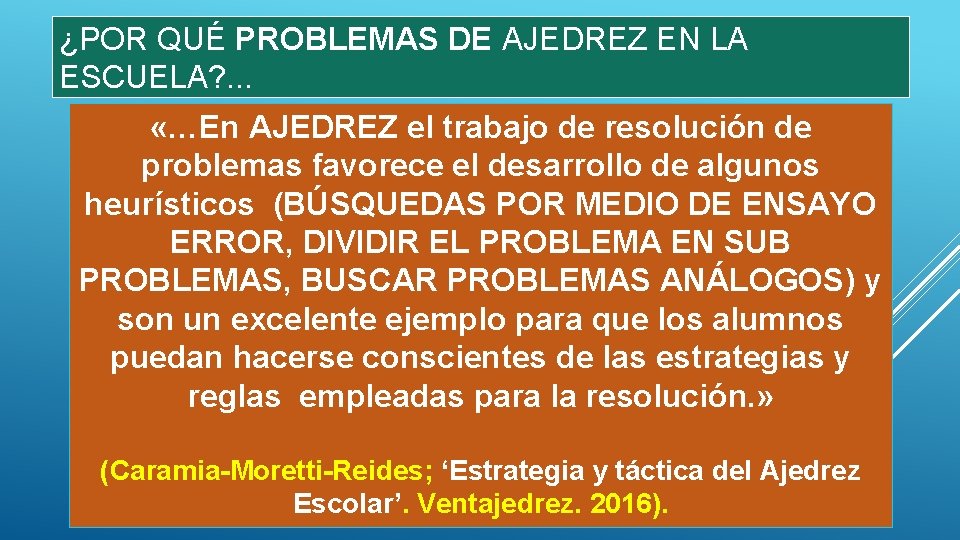 ¿POR QUÉ PROBLEMAS DE AJEDREZ EN LA ESCUELA?...

«…En AJEDREZ el trabajo de resolución de problemas favorece el desarrollo de algunos heurísticos (BÚSQUEDAS POR MEDIO DE ENSAYO ERROR, DIVIDIR EL PROBLEMA EN SUB PROBLEMAS, BUSCAR PROBLEMAS ANÁLOGOS) y son un excelente ejemplo para que los alumnos puedan hacerse conscientes de las estrategias y reglas empleadas para la resolución.»

(Caramia-Moretti-Reides; ‘Estrategia y táctica del Ajedrez Escolar’. Ventajedrez. 2016).